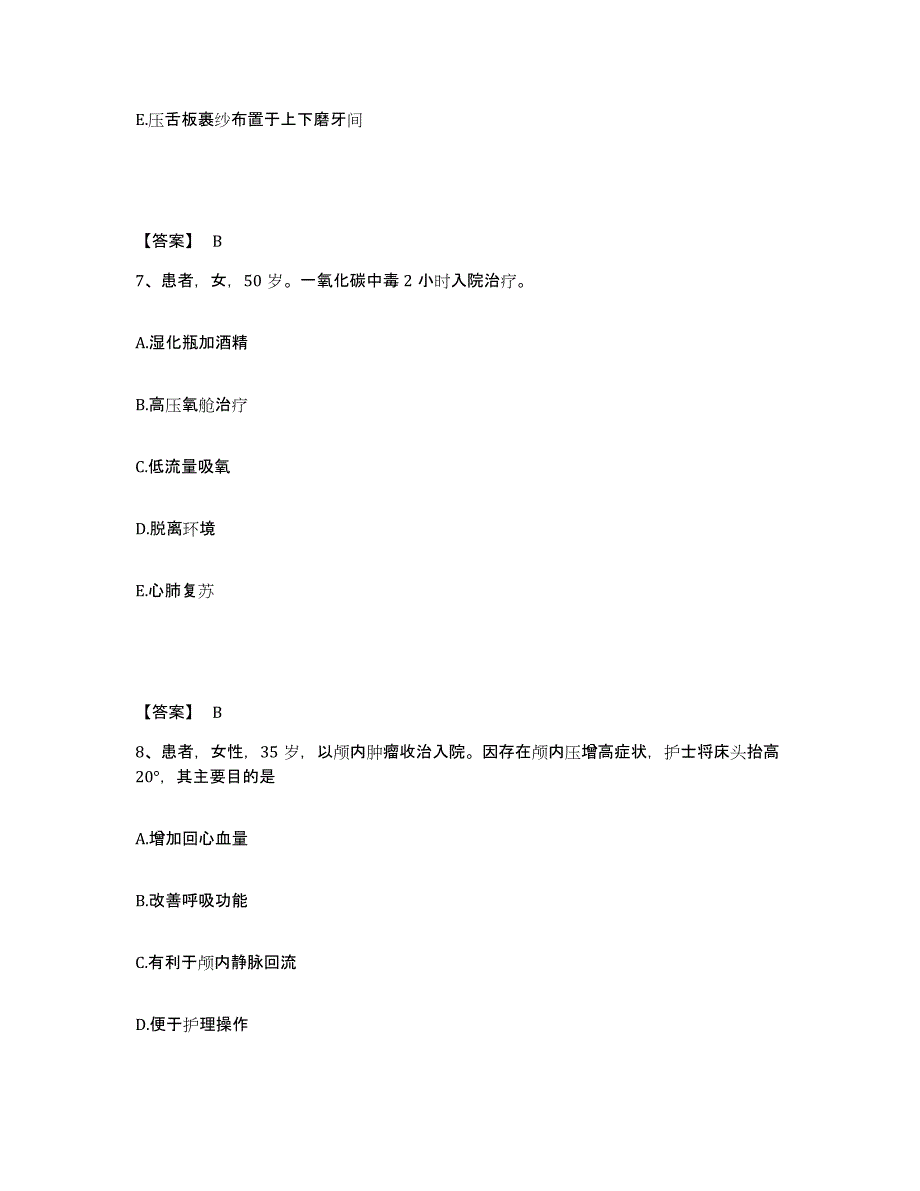 E.压舌板裹纱布置于上下磨牙间

【答案】 B

7、患者，女，50 岁。一氧化碳中毒 2 小时入院治疗。

A.湿化瓶加酒精

B.高压氧舱治疗

C.低流量吸氧

D.脱离环境

E.心肺复苏

【答案】 B

8、患者，女性，35 岁，以颅内肿瘤收治入院。因存在颅内压增高症状，护士将床头抬高 20°，其主要目的是

A.增加回心血量

B.改善呼吸功能

C.有利于颅内静脉回流

D.便于护理操作